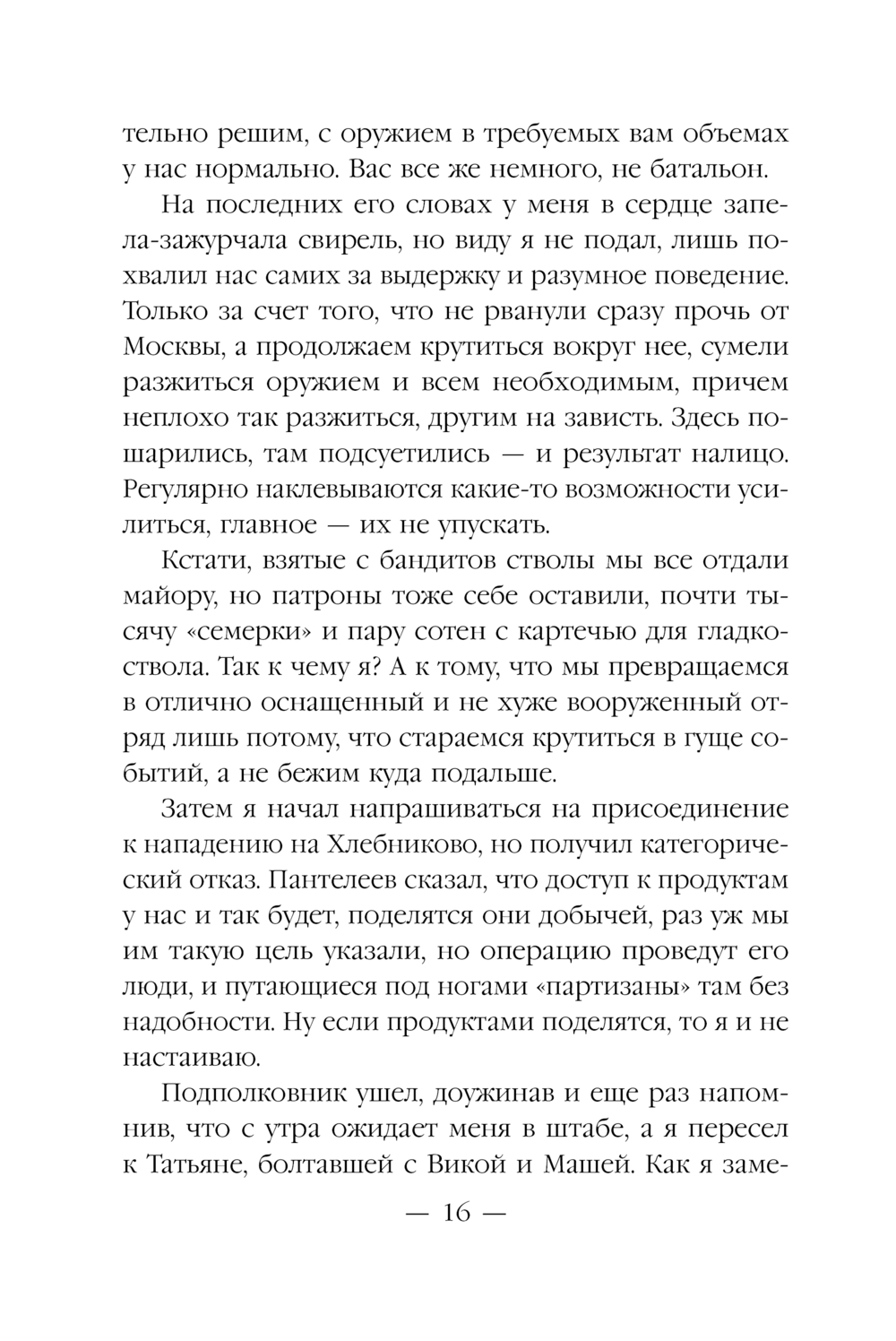 тельно решим, с оружием в требуемых вам объемах у нас нормально. Вас все же немного, не батальон.

На последних его словах у меня в сердце запела-зажурчала свирель, но виду я не подал, лишь похвалил нас самих за выдержку и разумное поведение. Только за счет того, что не рванули сразу прочь от Москвы, а продолжаем крутиться вокруг нее, сумели разжиться оружием и всем необходимым, причем неплохо так разжиться, другим на зависть. Здесь пошарились, там подсуетились — и результат налицо. Регулярно наклевываются какие-то возможности усилиться, главное — их не упускать.

Кстати, взятые с бандитов стволы мы все отдали майору, но патроны тоже себе оставили, почти тысячу «семерки» и пару сотен с картечью для гладкоствола. Так к чему я? А к тому, что мы превращаемся в отлично оснащенный и не хуже вооруженный отряд лишь потому, что стараемся крутиться в гуще событий, а не бежим куда подальше.

Затем я начал напрашиваться на присоединение к нападению на Хлебниково, но получил категорический отказ. Пантелеев сказал, что доступ к продуктам у нас и так будет, поделятся они добычей, раз уж мы им такую цель указали, но операцию проведут его люди, и путающиеся под ногами «партизаны» там без надобности. Ну если продуктами поделятся, то я и не настаиваю.

Подполковник ушел, доужинав и еще раз напомнив, что с утра ожидает меня в штабе, а я пересел к Татьяне, болтавшей с Викой и Машей. Как я заме-

— 16 —